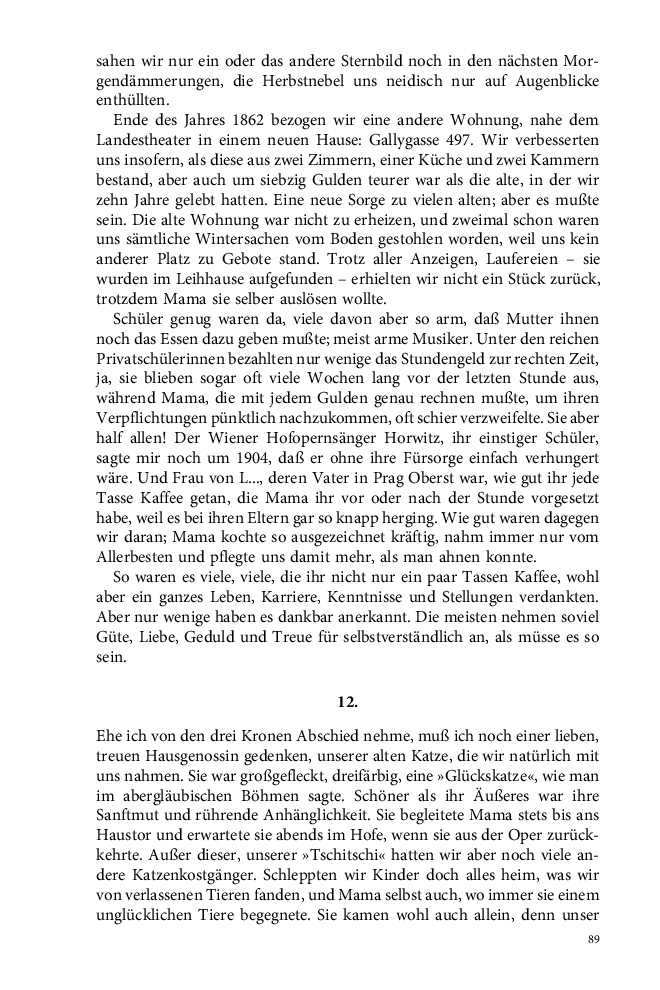 sahen wir nur ein oder das andere Sternbild noch in den nächsten Morgendämmerungen, die Herbstnebel uns neidisch nur auf Augenblicke enthüllten.

Ende des Jahres 1862 bezogen wir eine andere Wohnung, nahe dem Landestheater in einem neuen Hause: Gallygasse 497. Wir verbesserten uns insofern, als diese aus zwei Zimmern, einer Küche und zwei Kammern bestand, aber auch um siebzig Gulden teurer war als die alte, in der wir zehn Jahre gelebt hatten. Eine neue Sorge zu vielen alten; aber es mußte sein. Die alte Wohnung war nicht zu erheizen, und zweimal schon waren uns sämtliche Wintersachen vom Boden gestohlen worden, weil uns kein anderer Platz zu Gebote stand. Trotz aller Anzeigen, Laufereien – sie wurden im Leihhause aufgefunden – erhielten wir nicht ein Stück zurück, trotzdem Mama sie selber auslösen wollte.

Schüler genug waren da, viele davon aber so arm, daß Mutter ihnen noch das Essen dazu geben mußte; meist arme Musiker. Unter den reichen Privatschülerinnen bezahlten nur wenige das Stundengeld zur rechten Zeit, ja, sie blieben sogar oft viele Wochen lang vor der letzten Stunde aus, während Mama, die mit jedem Gulden genau rechnen mußte, um ihren Verpflichtungen pünktlich nachzukommen, oft schier verzweifelte. Sie aber half allen! Der Wiener Hofopernsänger Horwitz, ihr einstiger Schüler, sagte mir noch um 1904, daß er ohne ihre Fürsorge einfach verhungert wäre. Und Frau von L..., deren Vater in Prag Oberst war, wie gut ihr jede Tasse Kaffee getan, die Mama ihr vor oder nach der Stunde vorgesetzt habe, weil es bei ihren Eltern gar so knapp herging. Wie gut waren dagegen wir daran; Mama kochte so ausgezeichnet kräftig, nahm immer nur vom Allerbesten und pflegte uns damit mehr, als man ahnen konnte.

So waren es viele, viele, die ihr nicht nur ein paar Tassen Kaffee, wohl aber ein ganzes Leben, Karriere, Kenntnisse und Stellungen verdankten. Aber nur wenige haben es dankbar anerkannt. Die meisten nehmen soviel Güte, Liebe, Geduld und Treue für selbstverständlich an, als müsse es so sein.

12.

Ehe ich von den drei Kronen Abschied nehme, muß ich noch einer lieben, treuen Hausgenossin gedenken, unserer alten Katze, die wir natürlich mit uns nahmen. Sie war großgefleckt, dreifärbig, eine »Glückskatze«, wie man im abergläubischen Böhmen sagte. Schöner als ihr Äußeres war ihre Sanftmut und rührende Anhänglichkeit. Sie begleitete Mama stets bis ans Haustor und erwartete sie abends im Hofe, wenn sie aus der Oper zurückkehrte. Außer dieser, unserer »Tschitschi« hatten wir aber noch viele andere Katzenkostgänger. Schleppten wir Kinder doch alles heim, was wir von verlassenen Tieren fanden, und Mama selbst auch, wo immer sie einem unglücklichen Tiere begegnete. Sie kamen wohl auch allein, denn unser

89